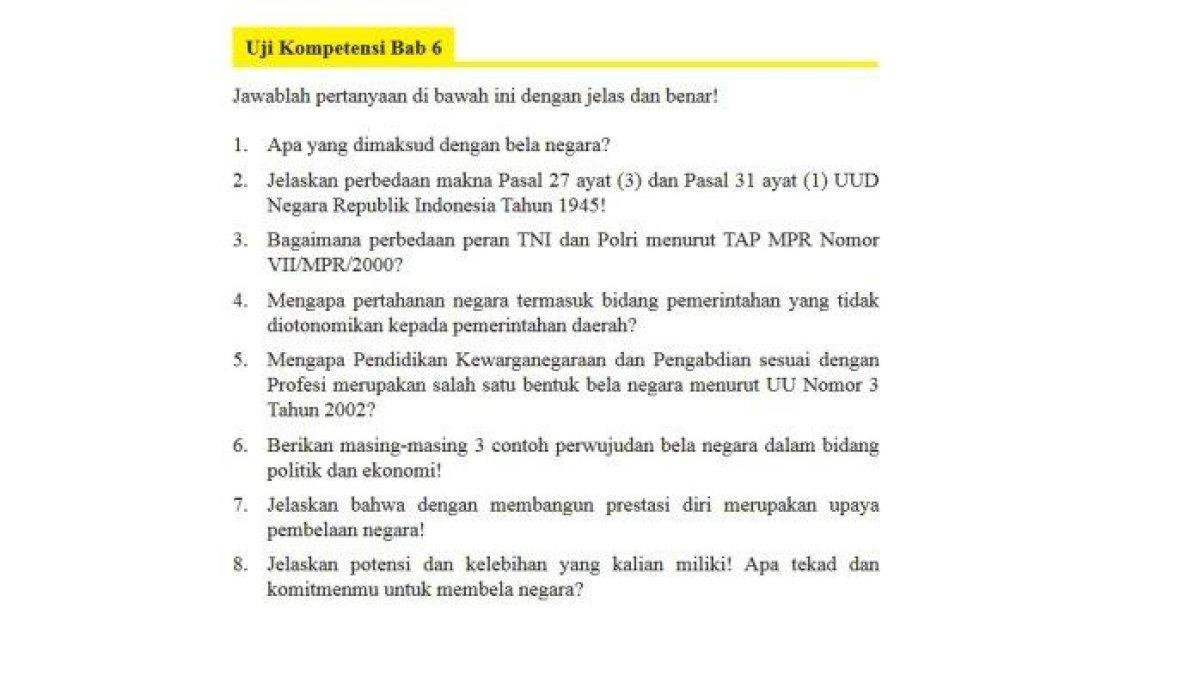 Uji Kompetensi Bab 6

Jawablah pertanyaan di bawah ini dengan jelas dan benar!

1. Apa yang dimaksud dengan bela negara?

2. Jelaskan perbedaan makna Pasal 27 ayat (3) dan Pasal 31 ayat (1) UUD Negara Republik Indonesia Tahun 1945!

3. Bagaimana perbedaan peran TNI dan Polri menurut TAP MPR Nomor VII/MPR/2000?

4. Mengapa pertahanan negara termasuk bidang pemerintahan yang tidak diotonomikan kepada pemerintahan daerah?

5. Mengapa Pendidikan Kewarganegaraan dan Pengabdian sesuai dengan Profesi merupakan salah satu bentuk bela negara menurut UU Nomor 3 Tahun 2002?

6. Berikan masing-masing 3 contoh perwujudan bela negara dalam bidang politik dan ekonomi!

7. Jelaskan bahwa dengan membangun prestasi diri merupakan upaya pembelaan negara!

8. Jelaskan potensi dan kelebihan yang kalian miliki! Apa tekad dan komitmenmu untuk membela negara?